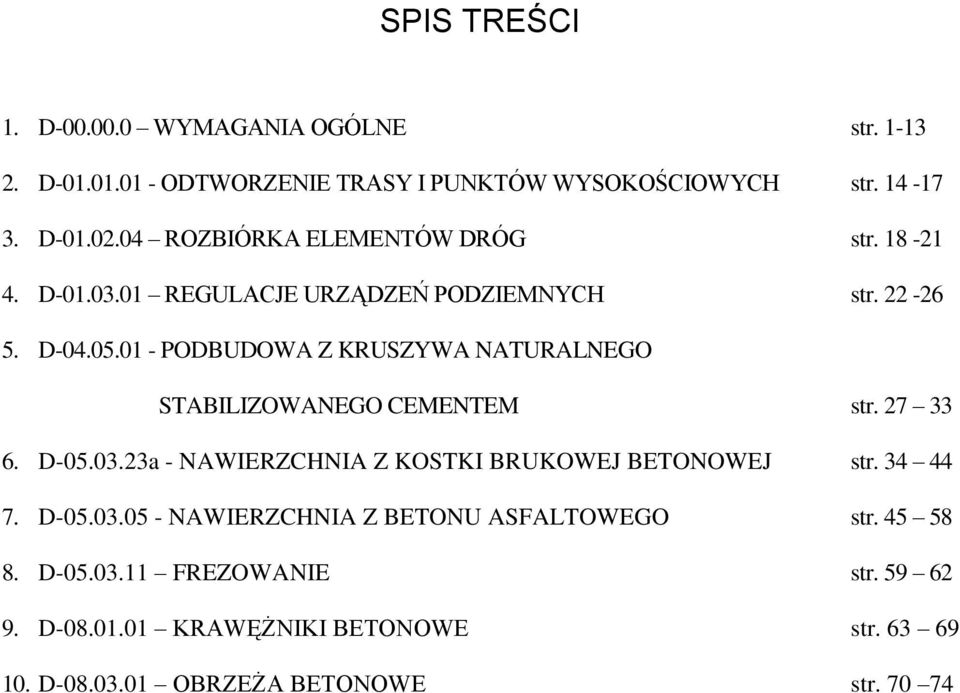 SPIS TREŚCI

1. D-00.00.0 – WYMAGANIA OGÓLNE str. 1-13

2. D-01.01.01 - ODTWORZENIE TRASY I PUNKTÓW WYSOKOŚCIOWYCH str. 14 -17

3. D-01.02.04 – ROZBIÓRKA ELEMENTÓW DRÓG str. 18 -21

4. D-01.03.01 – REGULACJE URZĄDZEŃ PODZIEMNYCH str. 22 -26

5. D-04.05.01 - PODBUDOWA Z KRUSZYWA NATURALNEGO

STABILIZOWANEGO CEMENTEM str. 27 – 33

6. D-05.03.23a - NAWIERZCHNIA Z KOSTKI BRUKOWEJ BETONOWEJ str. 34 – 44

7. D-05.03.05 - NAWIERZCHNIA Z BETONU ASFALTOWEGO str. 45 – 58

8. D-05.03.11 – FREZOWANIE str. 59 – 62

9. D-08.01.01 – KRAWĘŻNIKI BETONOWE str. 63 – 69

10. D-08.03.01 – OBRZEŻA BETONOWE str. 70 –74